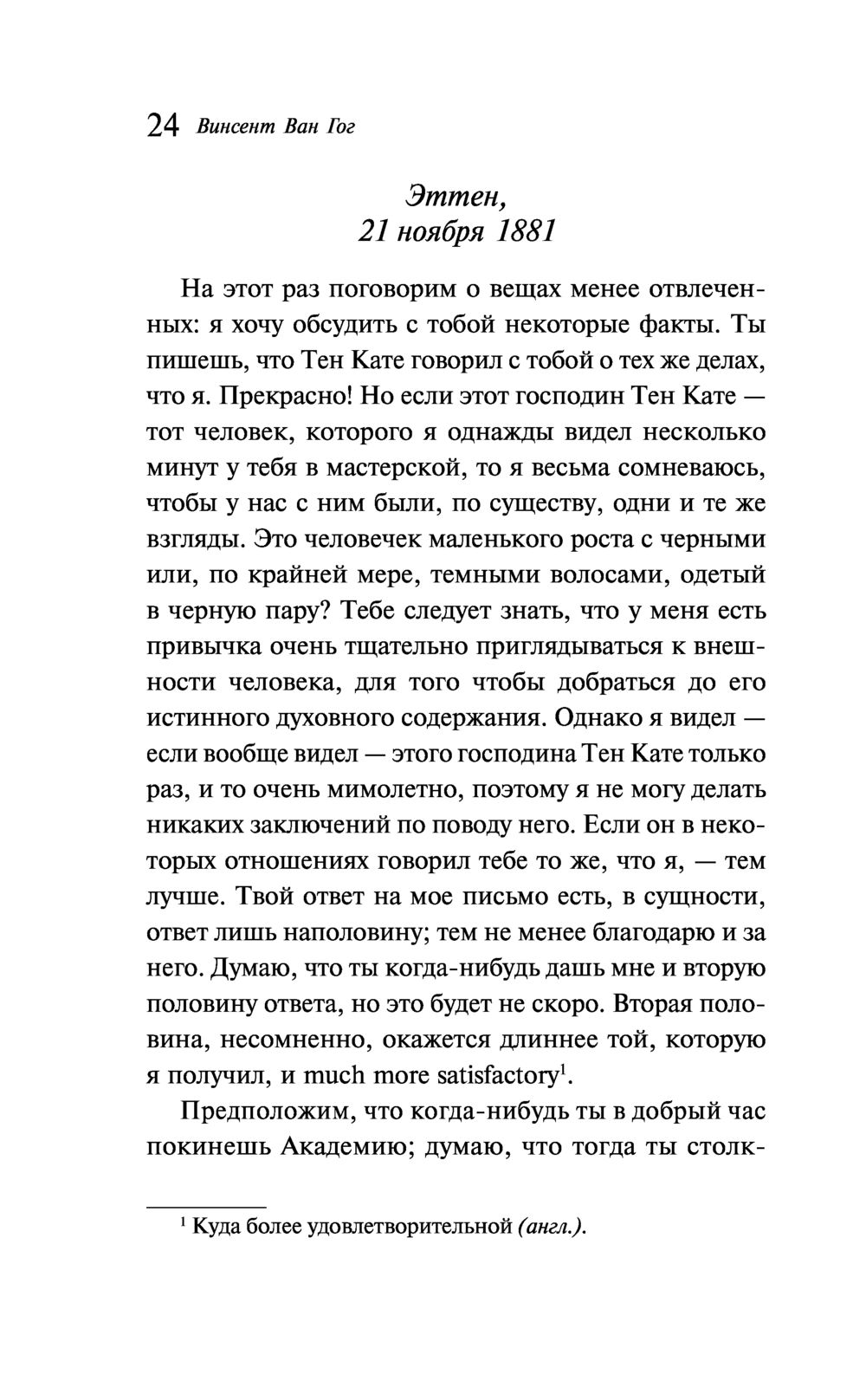 24 Винсент Ван Гог

Эттен,
21 ноября 1881

На этот раз поговорим о вещах менее отвлеченных: я хочу обсудить с тобой некоторые факты. Ты пишешь, что Тен Кате говорил с тобой о тех же делах, что я. Прекрасно! Но если этот господин Тен Кате — тот человек, которого я однажды видел несколько минут у тебя в мастерской, то я весьма сомневаюсь, чтобы у нас с ним были, по существу, одни и те же взгляды. Это человечек маленького роста с черными или, по крайней мере, темными волосами, одетый в черную пару? Тебе следует знать, что у меня есть привычка очень тщательно приглядываться к внешности человека, для того чтобы добраться до его истинного духовного содержания. Однако я видел — если вообще видел — этого господина Тен Кате только раз, и то очень мимолетно, поэтому я не могу делать никаких заключений по поводу него. Если он в некоторых отношениях говорил тебе то же, что я, — тем лучше. Твой ответ на мое письмо есть, в сущности, ответ лишь наполовину; тем не менее благодарю и за него. Думаю, что ты когда-нибудь дашь мне и вторую половину ответа, но это будет не скоро. Вторая половина, несомненно, окажется длиннее той, которую я получил, и much more satisfactory$^1$.

Предположим, что когда-нибудь ты в добрый час покинешь Академию; думаю, что тогда ты столк-

$^1$ Куда более удовлетворительной (англ.).